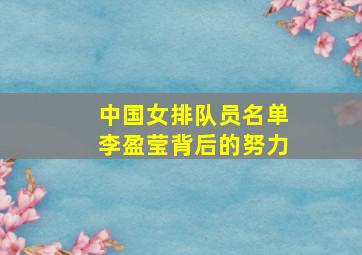 中国女排队员名单
李盈莹背后的努力